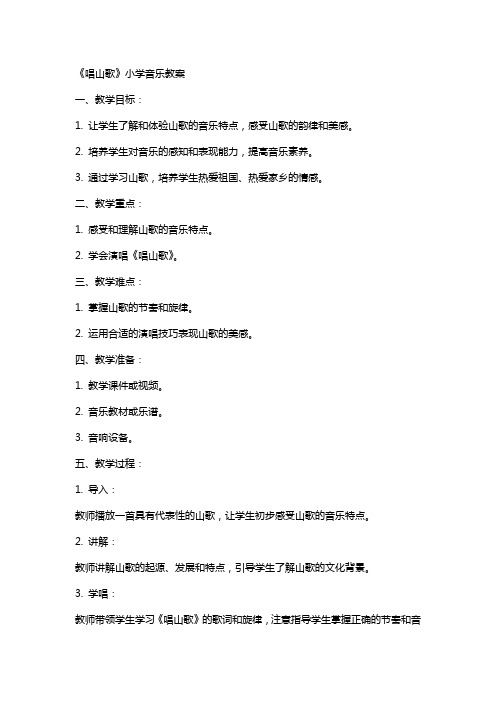 《唱山歌》小学音乐教案

一、教学目标：

1. 让学生了解和体验山歌的音乐特点，感受山歌的韵律和美感。

2. 培养学生对音乐的感知和表现能力，提高音乐素养。

3. 通过学习山歌，培养学生热爱祖国、热爱家乡的情感。

二、教学重点：

1. 感受和理解山歌的音乐特点。

2. 学会演唱《唱山歌》。

三、教学难点：

1. 掌握山歌的节奏和旋律。

2. 运用合适的演唱技巧表现山歌的美感。

四、教学准备：

1. 教学课件或视频。

2. 音乐教材或乐谱。

3. 音响设备。

五、教学过程：

1. 导入：

教师播放一首具有代表性的山歌，让学生初步感受山歌的音乐特点。

2. 讲解：

教师讲解山歌的起源、发展和特点，引导学生了解山歌的文化背景。

3. 学唱：

教师带领学生学习《唱山歌》的歌词和旋律，注意指导学生掌握正确的节奏和音